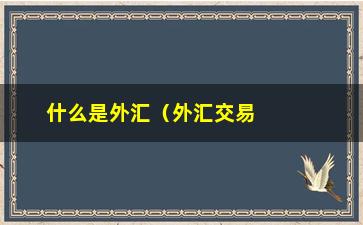 什么是外汇（外汇交易